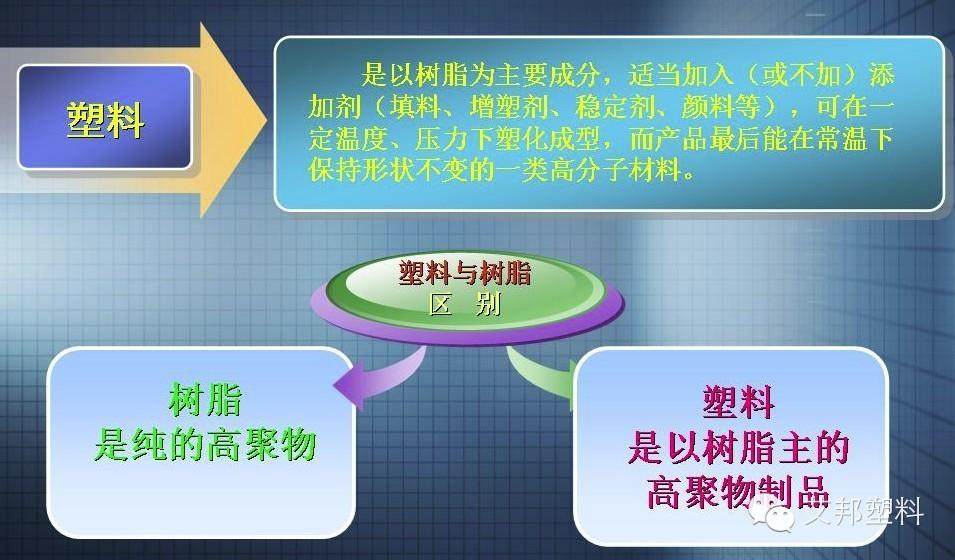 塑料

是以树脂为主要成分，适当加入（或不加）添加剂（填料、增塑剂、稳定剂、颜料等），可在一定温度、压力下塑化成型，而产品最后能在常温下保持形状不变的一类高分子材料。

塑料与树脂
区　别

树脂
是纯的高聚物

塑料
是以树脂主的
高聚物制品

文邦塑料